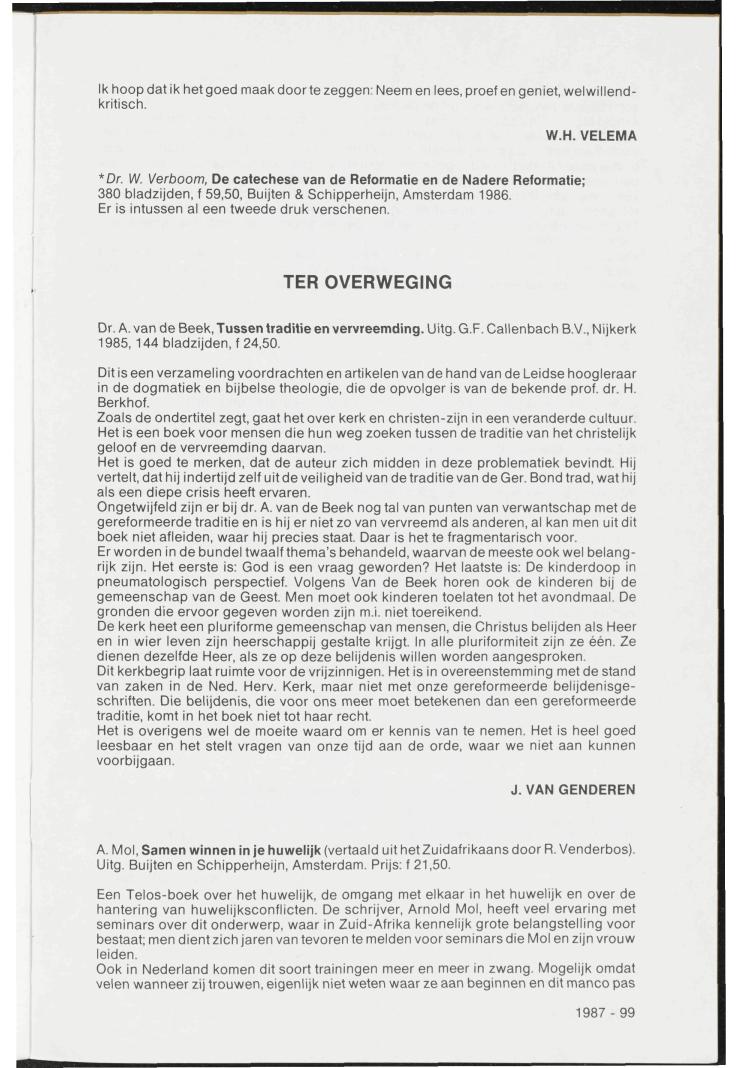 Ik hoop dat ik het goed maak door te zeggen: Neem en lees, proef en geniet, welwillend-kritisch.

W.H. VELEMA

*Dr. W. Verboom, De catechese van de Reformatie en de Nadere Reformatie; 380 bladzijden, f 59,50, Buijten & Schipperheijn, Amsterdam 1986. Er is intussen al een tweede druk verschenen.

TER OVERWEGING

Dr. A. van de Beek, Tussen traditie en vervreemding. Uitg. G.F. Callenbach B.V., Nijkerk 1985, 144 bladzijden, f 24,50.

Dit is een verzameling voordrachten en artikelen van de hand van de Leidse hoogleraar in de dogmatiek en bijbelse theologie, die de opvolger is van de bekende prof. dr. H. Berkhof.
Zoals de ondertitel zegt, gaat het over kerk en christen-zijn in een veranderde cultuur. Het is een boek voor mensen die hun weg zoeken tussen de traditie van het christelijk geloof en de vervreemding daarvan.
Het is goed te merken, dat de auteur zich midden in deze problematiek bevindt. Hij vertelt, dat hij indertijd zelf uit de veiligheid van de traditie van de Ger. Bond trad, wat hij als een diepe crisis heeft ervaren.
Ongetwijfeld zijn er bij dr. A. van de Beek nog tal van punten van verwantschap met de gereformeerde traditie en is hij er niet zo van vervreemd als anderen, al kan men uit dit boek niet afleiden, waar hij precies staat. Daar is het te fragmentarisch voor.
Er worden in de bundel twaalf thema's behandeld, waarvan de meeste ook wel belangrijk zijn. Het eerste is: God is een vraag geworden? Het laatste is: De kinderdoop in pneumatologisch perspectief. Volgens Van de Beek horen ook de kinderen bij de gemeenschap van de Geest. Men moet ook kinderen toelaten tot het avondmaal. De gronden die ervoor gegeven worden zijn m.i. niet toereikend.
De kerk heet een pluriforme gemeenschap van mensen, die Christus belijden als Heer en in wier leven zijn heerschappij gestalte krijgt. In alle pluriformiteit zijn ze één. Ze dienen dezelfde Heer, als ze op deze belijdenis willen worden aangesproken.
Dit kerkbegrip laat ruimte voor de vrijzinnigen. Het is in overeenstemming met de stand van zaken in de Ned. Herv. Kerk, maar niet met onze gereformeerde belijdenisgeschriften. Die belijdenis, die voor ons meer moet betekenen dan een gereformeerde traditie, komt in het boek niet tot haar recht.
Het is overigens wel de moeite waard om er kennis van te nemen. Het is heel goed leesbaar en het stelt vragen van onze tijd aan de orde, waar we niet aan kunnen voorbijgaan.

J. VAN GENDEREN

A. Mol, Samen winnen in je huwelijk (vertaald uit het Zuidafrikaans door R. Venderbos). Uitg. Buijten en Schipperheijn, Amsterdam. Prijs: f 21,50.

Een Telos-boek over het huwelijk, de omgang met elkaar in het huwelijk en over de hantering van huwelijksconflicten. De schrijver, Arnold Mol, heeft veel ervaring met seminars over dit onderwerp, waar in Zuid-Afrika kennelijk grote belangstelling voor bestaat; men dient zich jaren van tevoren te melden voor seminars die Mol en zijn vrouw leiden.
Ook in Nederland komen dit soort trainingen meer en meer in zwang. Mogelijk omdat velen wanneer zij trouwen, eigenlijk niet weten waar ze aan beginnen en dit manco pas

1987 - 99